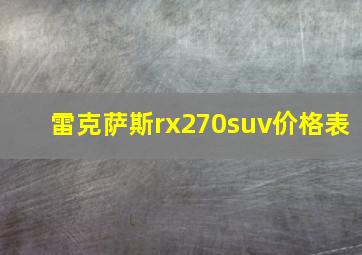 雷克萨斯rx270suv价格表